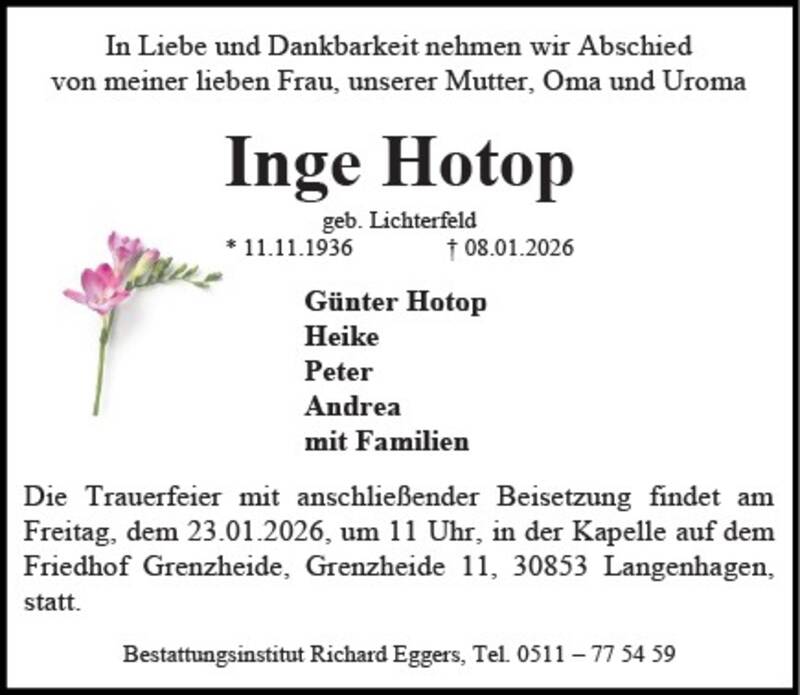 In Liebe und Dankbarkeit nehmen wir Abschied
von meiner lieben Frau, unserer Mutter, Oma und Uroma

Inge Hotop

geb. Lichterfeld
* 11.11.1936 † 08.01.2026

Günter Hotop
Heike
Peter
Andrea
mit Familien

Die Trauerfeier mit anschließender Beisetzung findet am Freitag, dem 23.01.2026, um 11 Uhr, in der Kapelle auf dem Friedhof Grenzheide, Grenzheide 11, 30853 Langenhagen, statt.

Bestattungsinstitut Richard Eggers, Tel. 0511 – 77 54 59